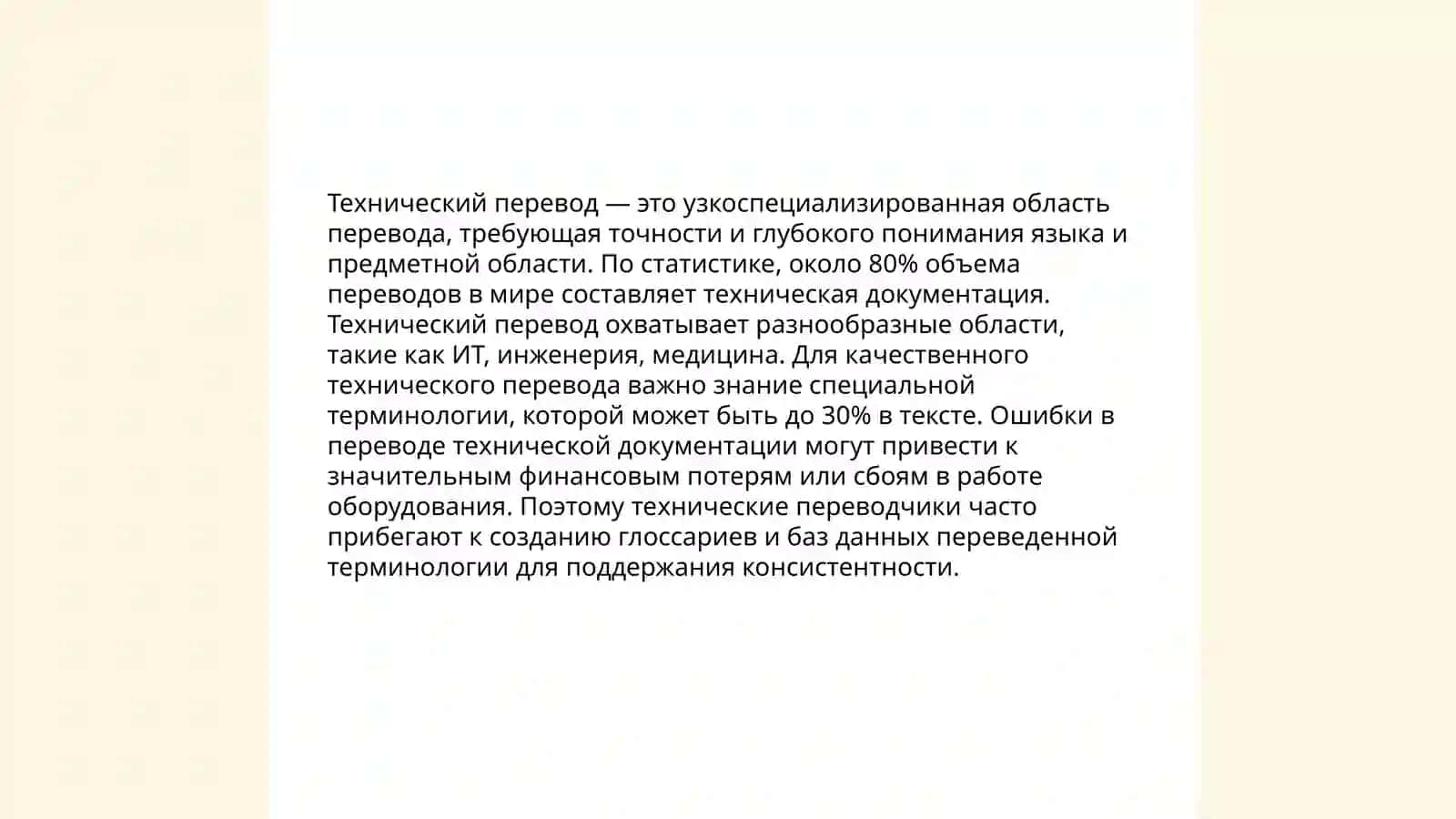 Технический перевод — это узкоспециализированная область перевода, требующая точности и глубокого понимания языка и предметной области. По статистике, около 80% объема переводов в мире составляет техническая документация. Технический перевод охватывает разнообразные области, такие как ИТ, инженерия, медицина. Для качественного технического перевода важно знание специальной терминологии, которой может быть до 30% в тексте. Ошибки в переводе технической документации могут привести к значительным финансовым потерям или сбоям в работе оборудования. Поэтому технические переводчики часто прибегают к созданию глоссариев и баз данных переведенной терминологии для поддержания консистентности.